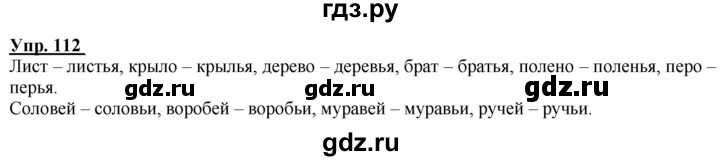 гдз.ру

Упр. 112

Лист – листья, крыло – крылья, дерево – деревья, брат – братья, полено – поленья, перо – перья. gdz.ru gdz.ru gdz.ru
Соловей – соловьи, воробей – воробьи, муравей – муравьи, ручей – ручьи.

gdz.ru